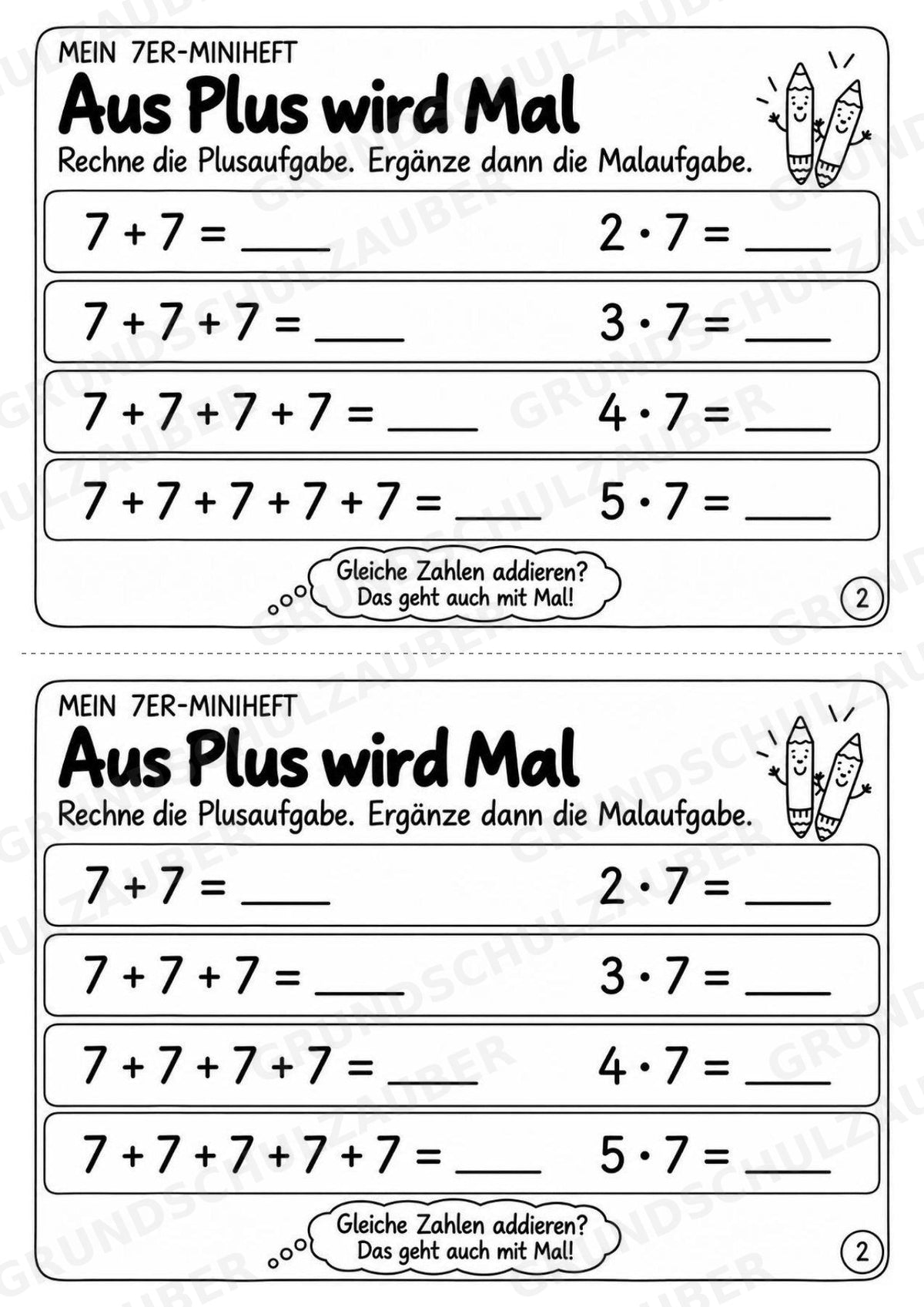 MEIN 7ER-MINIHEFT

Aus Plus wird Mal

Rechne die Plusaufgabe. Ergänze dann die Malaufgabe.

$7 + 7 =$ ____ $2 \cdot 7 =$ ____

$7 + 7 + 7 =$ ____ $3 \cdot 7 =$ ____

$7 + 7 + 7 + 7 =$ ____ $4 \cdot 7 =$ ____

$7 + 7 + 7 + 7 + 7 =$ ____ $5 \cdot 7 =$ ____

Gleiche Zahlen addieren? Das geht auch mit Mal!

2

MEIN 7ER-MINIHEFT

Aus Plus wird Mal

Rechne die Plusaufgabe. Ergänze dann die Malaufgabe.

$7 + 7 =$ ____ $2 \cdot 7 =$ ____

$7 + 7 + 7 =$ ____ $3 \cdot 7 =$ ____

$7 + 7 + 7 + 7 =$ ____ $4 \cdot 7 =$ ____

$7 + 7 + 7 + 7 + 7 =$ ____ $5 \cdot 7 =$ ____

Gleiche Zahlen addieren? Das geht auch mit Mal!

2

GRUNDSCHULZAUBER